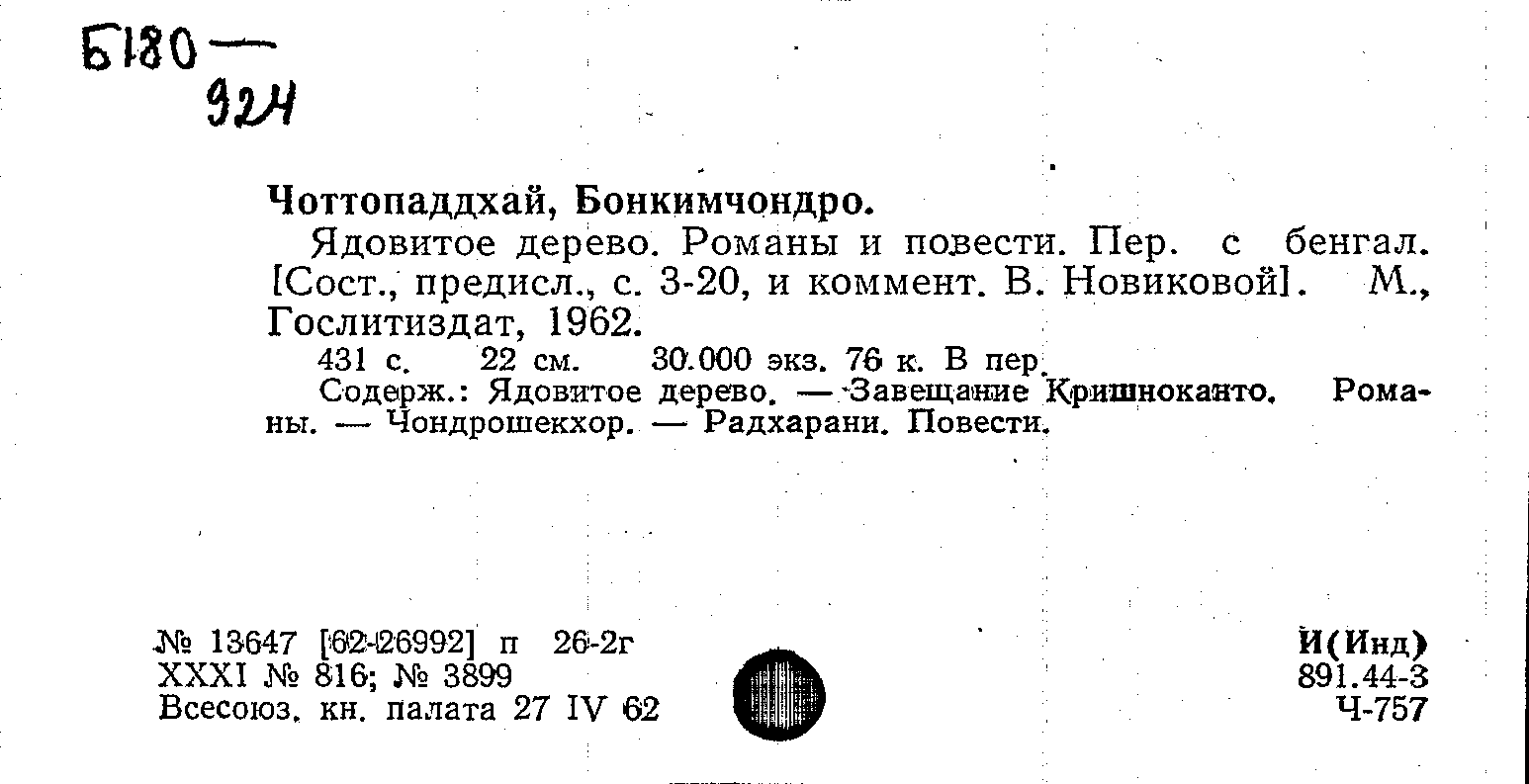 Б180 —
924

Чоттопаддхай, Бонкимчондро.

Ядовитое дерево. Романы и повести. Пер. с бенгал. [Сост., предисл., с. 3-20, и коммент. В. Новиковой]. М., Гослитиздат, 1962.

431 с. 22 см. 30.000 экз. 76 к. В пер.

Содерж.: Ядовитое дерево. — Завещание Кришноканто. Романы. — Чондрошекхор. — Радхарани. Повести.

№ 13647 [62-26992] п 26-2г
XXXI № 816; № 3899
Всесоюз. кн. палата 27 IV 62

И(Инд)
891.44-3
Ч-757